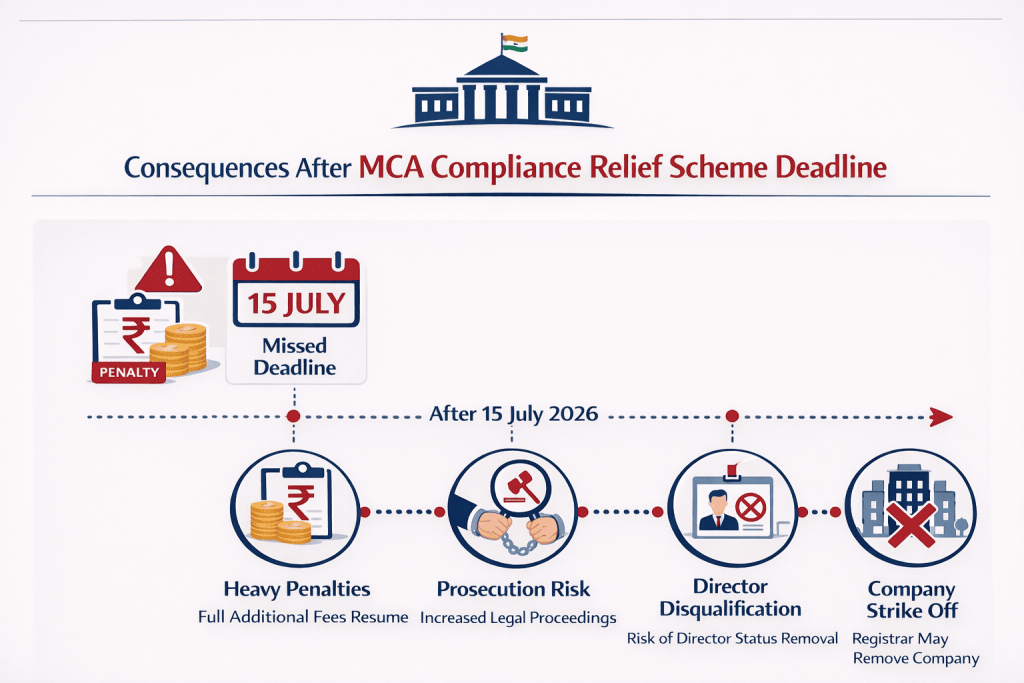 Consequences After MCA Compliance Relief Scheme Deadline

₹
PENALTY

15 JULY
Missed Deadline

After 15 July 2026

₹
Heavy Penalties
Full Additional Fees Resume

Prosecution Risk
Increased Legal Proceedings

Director Disqualification
Risk of Director Status Removal

Company Strike Off
Registrar May Remove Company